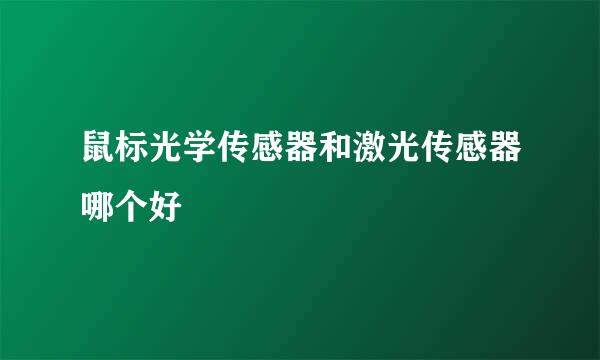 鼠标光学传感器和激光传感器哪个好